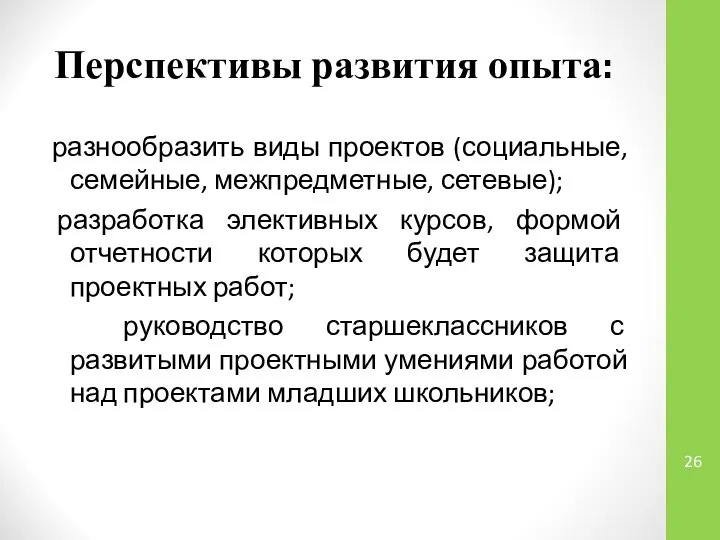 Перспективы развития опыта:

разнообразить виды проектов (социальные, семейные, межпредметные, сетевые);

разработка элективных курсов, формой отчетности которых будет защита проектных работ;

руководство старшеклассников с развитыми проектными умениями работой над проектами младших школьников;

26